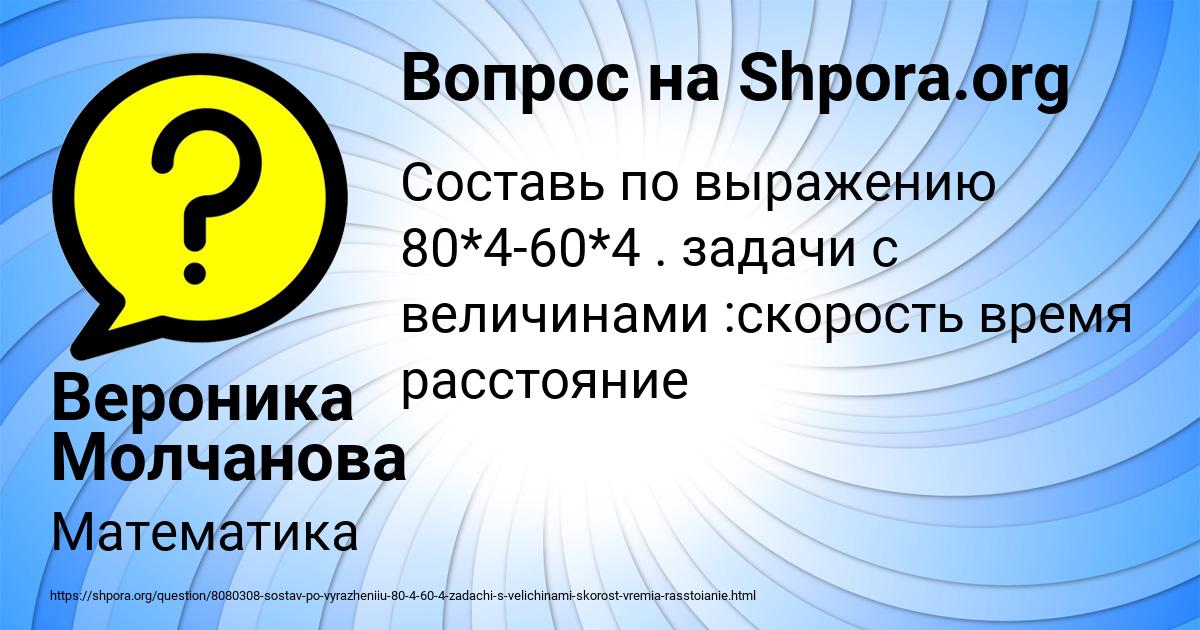 Вопрос на Shpora.org

Составь по выражению 80*4-60*4 . задачи с величинами :скорость время расстояние

Вероника Молчанова

Математика

https://shpora.org/question/8080308-sostav-po-vyrazheniiu-80-4-60-4-zadachi-s-velichinami-skorost-vremia-rasstoianie.html